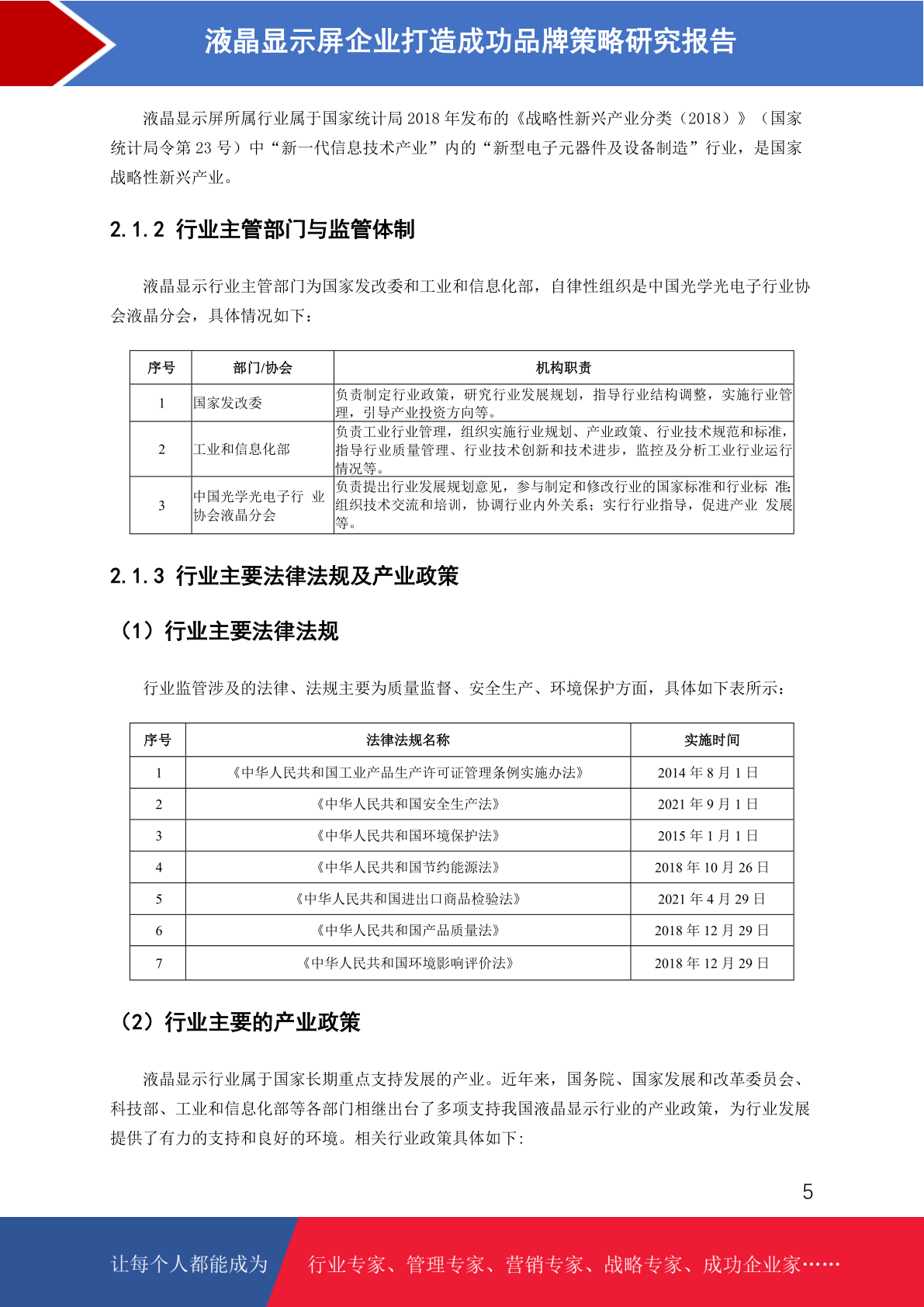 液晶显示屏企业打造成功品牌策略研究报告

液晶显示屏所属行业属于国家统计局 2018 年发布的《战略性新兴产业分类（2018）》（国家统计局令第 23 号）中“新一代信息技术产业”内的“新型电子元器件及设备制造”行业，是国家战略性新兴产业。

2.1.2 行业主管部门与监管体制

液晶显示行业主管部门为国家发改委和工业和信息化部，自律性组织是中国光学光电子行业协会液晶分会，具体情况如下：

| 序号 | 部门/协会 | 机构职责 |
|---|---|---|
| 1 | 国家发改委 | 负责制定行业政策，研究行业发展规划，指导行业结构调整，实施行业管理，引导产业投资方向等。 |
| 2 | 工业和信息化部 | 负责工业行业管理，组织实施行业规划、产业政策、行业技术规范和标准，指导行业质量管理、行业技术创新和技术进步，监控及分析工业行业运行情况等。 |
| 3 | 中国光学光电子行 业协会液晶分会 | 负责提出行业发展规划意见，参与制定和修改行业的国家标准和行业标 准;组织技术交流和培训，协调行业内外关系；实行行业指导，促进产业 发展等。 |

2.1.3 行业主要法律法规及产业政策

（1）行业主要法律法规

行业监管涉及的法律、法规主要为质量监督、安全生产、环境保护方面，具体如下表所示：

| 序号 | 法律法规名称 | 实施时间 |
|---|---|---|
| 1 | 《中华人民共和国工业产品生产许可证管理条例实施办法》 | 2014 年 8 月 1 日 |
| 2 | 《中华人民共和国安全生产法》 | 2021 年 9 月 1 日 |
| 3 | 《中华人民共和国环境保护法》 | 2015 年 1 月 1 日 |
| 4 | 《中华人民共和国节约能源法》 | 2018 年 10 月 26 日 |
| 5 | 《中华人民共和国进出口商品检验法》 | 2021 年 4 月 29 日 |
| 6 | 《中华人民共和国产品质量法》 | 2018 年 12 月 29 日 |
| 7 | 《中华人民共和国环境影响评价法》 | 2018 年 12 月 29 日 |

（2）行业主要的产业政策

液晶显示行业属于国家长期重点支持发展的产业。近年来，国务院、国家发展和改革委员会、科技部、工业和信息化部等各部门相继出台了多项支持我国液晶显示行业的产业政策，为行业发展提供了有力的支持和良好的环境。相关行业政策具体如下:

5

让每个人都能成为 行业专家、管理专家、营销专家、战略专家、成功企业家……